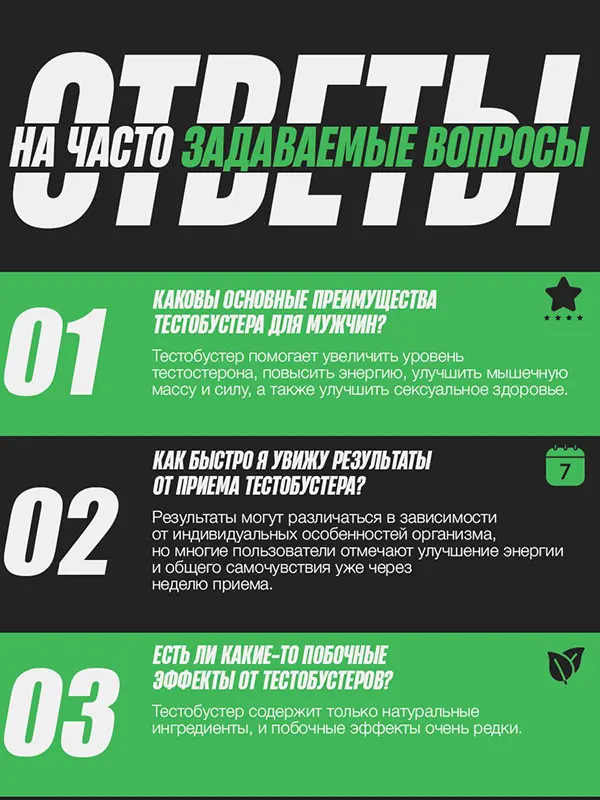 ОТВЕТЫ
НА ЧАСТО ЗАДАВАЕМЫЕ ВОПРОСЫ

01
КАКОВЫ ОСНОВНЫЕ ПРЕИМУЩЕСТВА ТЕСТОБУСТЕРА ДЛЯ МУЖЧИН?

Тестобустер помогает увеличить уровень тестостерона, повысить энергию, улучшить мышечную массу и силу, а также улучшить сексуальное здоровье.

02
КАК БЫСТРО Я УВИЖУ РЕЗУЛЬТАТЫ ОТ ПРИЕМА ТЕСТОБУСТЕРА?

7

Результаты могут различаться в зависимости от индивидуальных особенностей организма, но многие пользователи отмечают улучшение энергии и общего самочувствия уже через неделю приема.

03
ЕСТЬ ЛИ КАКИЕ-ТО ПОБОЧНЫЕ ЭФФЕКТЫ ОТ ТЕСТОБУСТЕРОВ?

Тестобустер содержит только натуральные ингредиенты, и побочные эффекты очень редки.